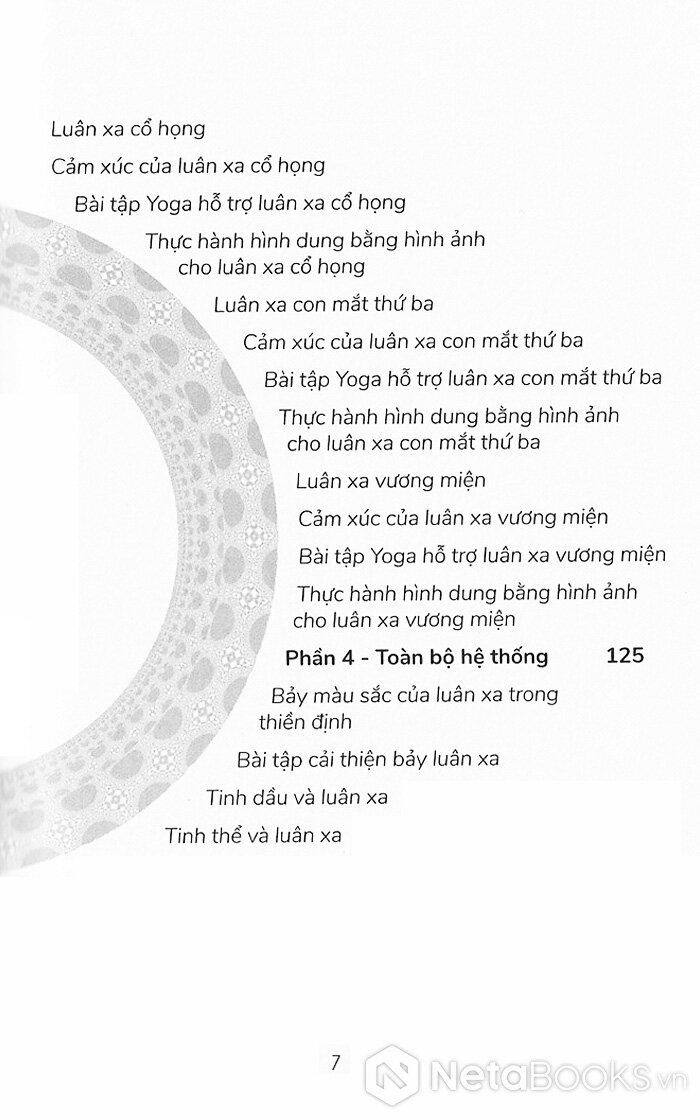 Luân xa cổ họng

Cảm xúc của luân xa cổ họng

Bài tập Yoga hỗ trợ luân xa cổ họng

Thực hành hình dung bằng hình ảnh cho luân xa cổ họng

Luân xa con mắt thứ ba

Cảm xúc của luân xa con mắt thứ ba

Bài tập Yoga hỗ trợ luân xa con mắt thứ ba

Thực hành hình dung bằng hình ảnh cho luân xa con mắt thứ ba

Luân xa vương miện

Cảm xúc của luân xa vương miện

Bài tập Yoga hỗ trợ luân xa vương miện

Thực hành hình dung bằng hình ảnh cho luân xa vương miện

Phần 4 - Toàn bộ hệ thống 125

Bảy màu sắc của luân xa trong thiền định

Bài tập cải thiện bảy luân xa

Tinh dầu và luân xa

Tinh thể và luân xa

7

NetaBooks.vn